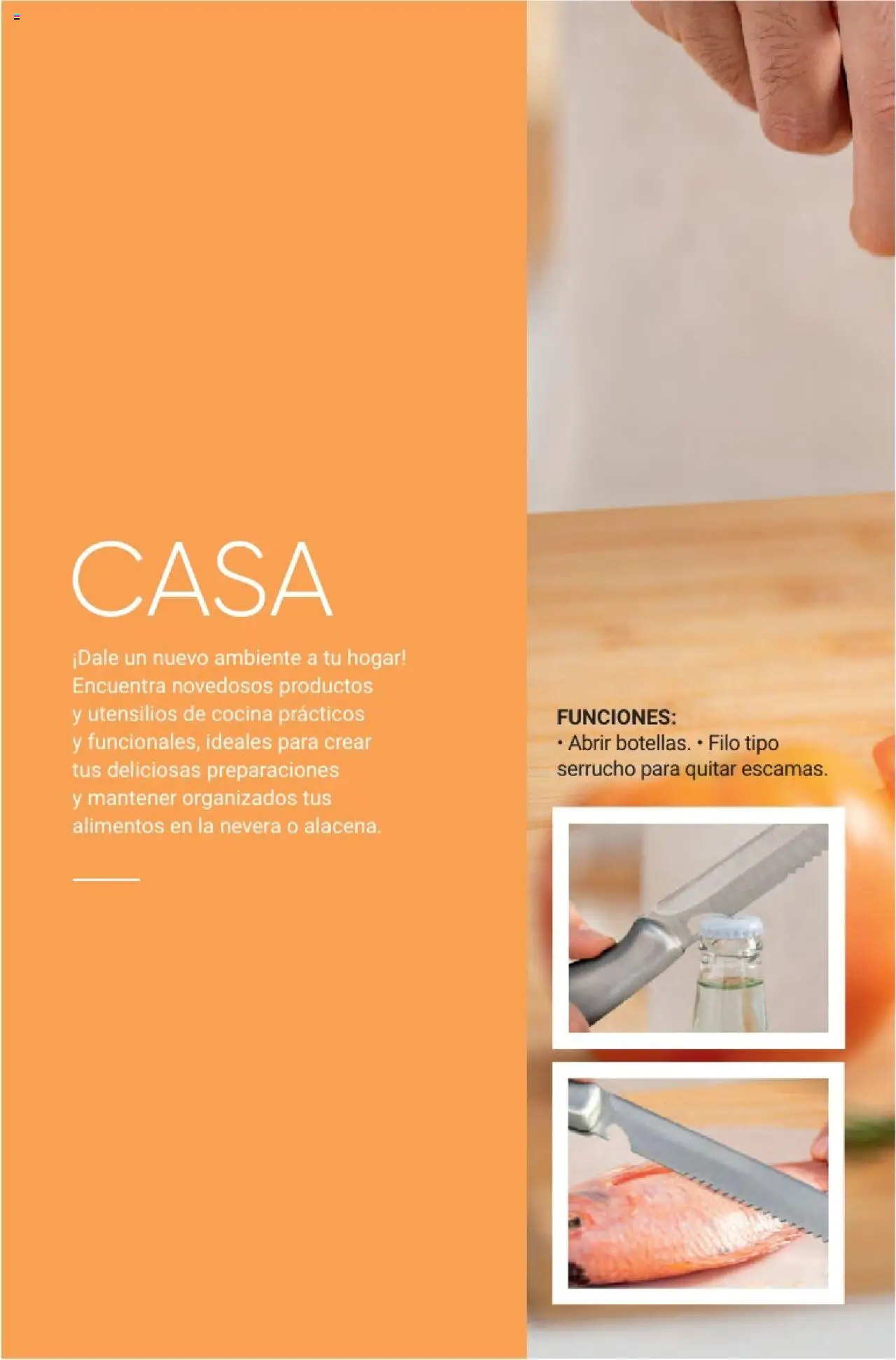 CASA

¡Dale un nuevo ambiente a tu hogar! Encuentra novedosos productos y utensilios de cocina prácticos y funcionales, ideales para crear tus deliciosas preparaciones y mantener organizados tus alimentos en la nevera o alacena.

FUNCIONES:
• Abrir botellas. • Filo tipo serrucho para quitar escamas.